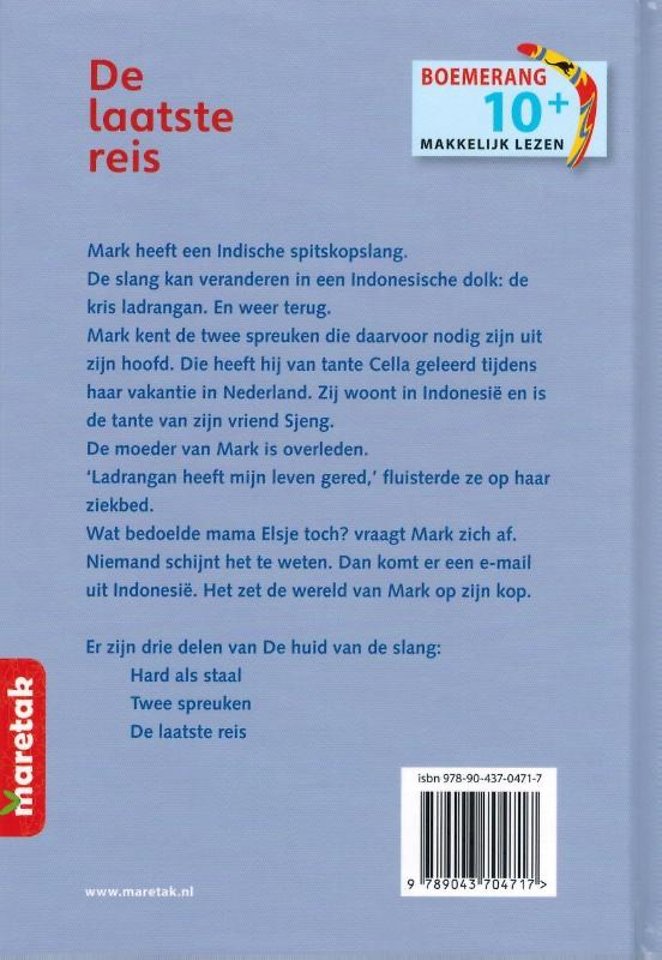 De laatste reis

BOEMERANG 10+ MAKKELIJK LEZEN

Mark heeft een Indische spitskopslang.
De slang kan veranderen in een Indonesische dolk: de kris ladrangan. En weer terug.
Mark kent de twee spreuken die daarvoor nodig zijn uit zijn hoofd. Die heeft hij van tante Cella geleerd tijdens haar vakantie in Nederland. Zij woont in Indonesië en is de tante van zijn vriend Sjeng.
De moeder van Mark is overleden.
'Ladrangan heeft mijn leven gered,' fluisterde ze op haar ziekbed.
Wat bedoelde mama Elsje toch? vraagt Mark zich af.
Niemand schijnt het te weten. Dan komt er een e-mail uit Indonesië. Het zet de wereld van Mark op zijn kop.

Er zijn drie delen van De huid van de slang:
Hard als staal
Twee spreuken
De laatste reis

maretak

isbn 978-90-437-0471-7

9 789043 704717 >

www.maretak.nl